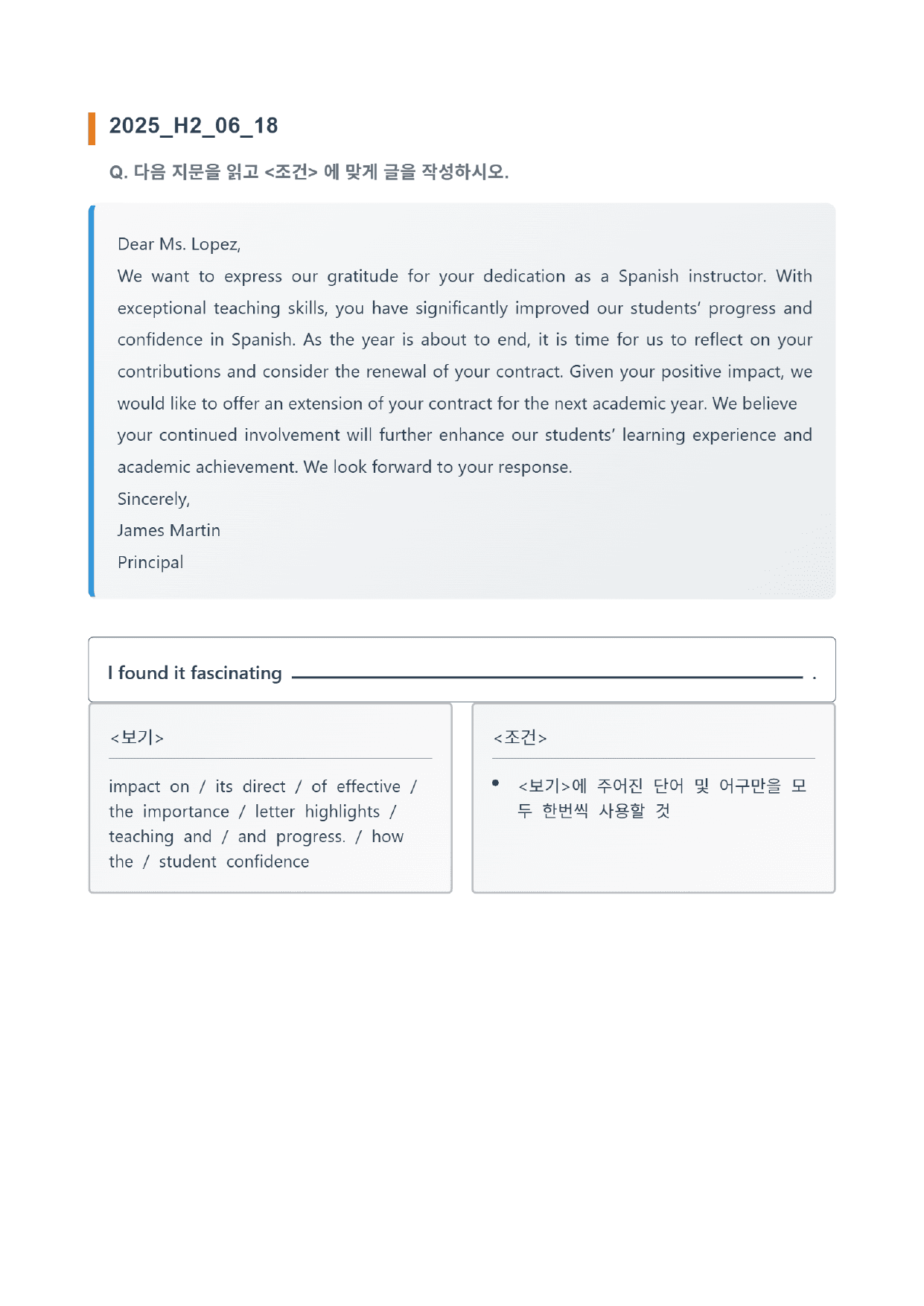 2025_H2_06_18

Q. 다음 지문을 읽고 <조건> 에 맞게 글을 작성하시오.

Dear Ms. Lopez,

We want to express our gratitude for your dedication as a Spanish instructor. With exceptional teaching skills, you have significantly improved our students' progress and confidence in Spanish. As the year is about to end, it is time for us to reflect on your contributions and consider the renewal of your contract. Given your positive impact, we would like to offer an extension of your contract for the next academic year. We believe your continued involvement will further enhance our students' learning experience and academic achievement. We look forward to your response.

Sincerely,

James Martin

Principal

I found it fascinating ____ .

<보기>

impact on / its direct / of effective / the importance / letter highlights / teaching and / and progress. / how the / student confidence

<조건>

• <보기>에 주어진 단어 및 어구만을 모두 한번씩 사용할 것